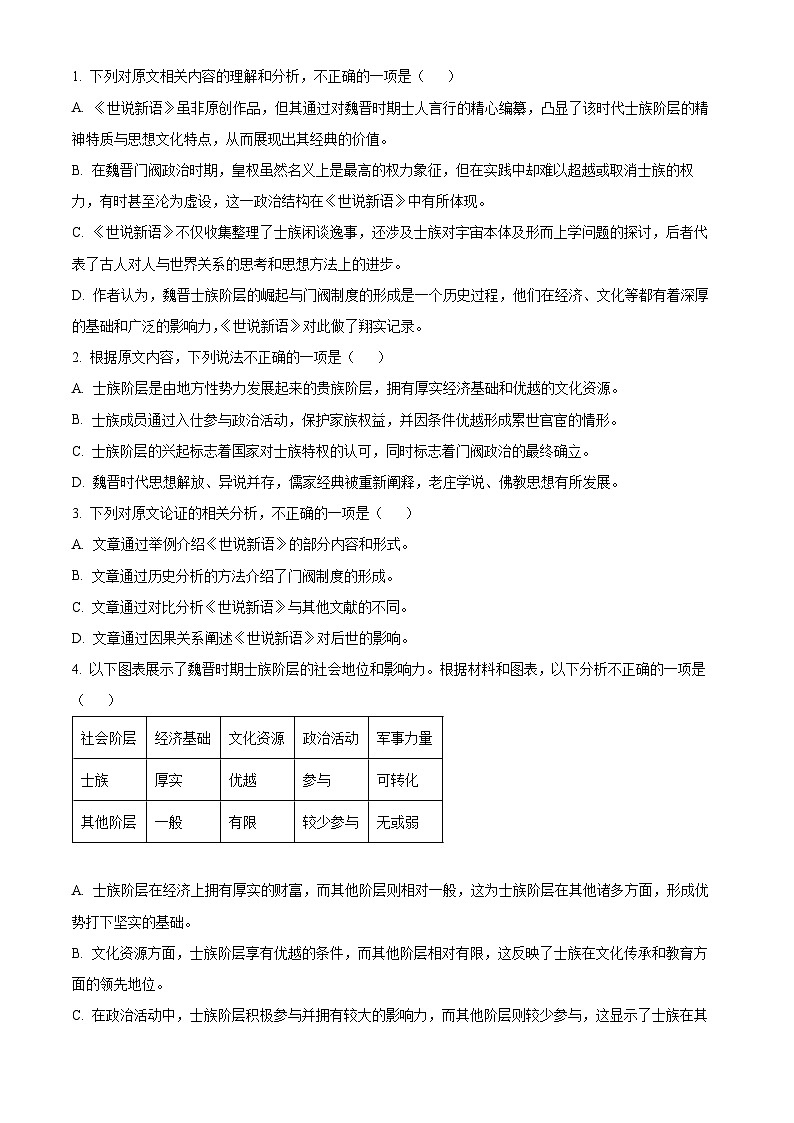 1. 下列对原文相关内容的理解和分析，不正确的一项是（　）

A. 《世说新语》虽非原创作品，但其通过对魏晋时期士人言行的精心编纂，凸显了该时代士族阶层的精神特质与思想文化特点，从而展现出其经典的价值。

B. 在魏晋门阀政治时期，皇权虽然名义上是最高的权力象征，但在实践中却难以超越或取消士族的权力，有时甚至沦为虚设，这一政治结构在《世说新语》中有所体现。

C. 《世说新语》不仅收集整理了士族闲谈逸事，还涉及士族对宇宙本体及形而上学问题的探讨，后者代表了古人对人与世界关系的思考和思想方法上的进步。

D. 作者认为，魏晋士族阶层的崛起与门阀制度的形成是一个历史过程，他们在经济、文化等都有着深厚的基础和广泛的影响力，《世说新语》对此做了翔实记录。

2. 根据原文内容，下列说法不正确的一项是（　）

A. 士族阶层是由地方性势力发展起来的贵族阶层，拥有厚实经济基础和优越的文化资源。

B. 士族成员通过入仕参与政治活动，保护家族权益，并因条件优越形成累世官宦的情形。

C. 士族阶层的兴起标志着国家对士族特权的认可，同时标志着门阀政治的最终确立。

D. 魏晋时代思想解放、异说并存，儒家经典被重新阐释，老庄学说、佛教思想有所发展。

3. 下列对原文论证的相关分析，不正确的一项是（　）

A. 文章通过举例介绍《世说新语》的部分内容和形式。

B. 文章通过历史分析的方法介绍了门阀制度的形成。

C. 文章通过对比分析《世说新语》与其他文献的不同。

D. 文章通过因果关系阐述《世说新语》对后世的影响。

4. 以下图表展示了魏晋时期士族阶层的社会地位和影响力。根据材料和图表，以下分析不正确的一项是（　）

| 社会阶层 | 经济基础 | 文化资源 | 政治活动 | 军事力量 |
|---|---|---|---|---|
| 士族 | 厚实 | 优越 | 参与 | 可转化 |
| 其他阶层 | 一般 | 有限 | 较少参与 | 无或弱 |

A. 士族阶层在经济上拥有厚实的财富，而其他阶层则相对一般，这为士族阶层在其他诸多方面，形成优势打下坚实的基础。

B. 文化资源方面，士族阶层享有优越的条件，而其他阶层相对有限，这反映了士族在文化传承和教育方面的领先地位。

C. 在政治活动中，士族阶层积极参与并拥有较大的影响力，而其他阶层则较少参与，这显示了士族在其